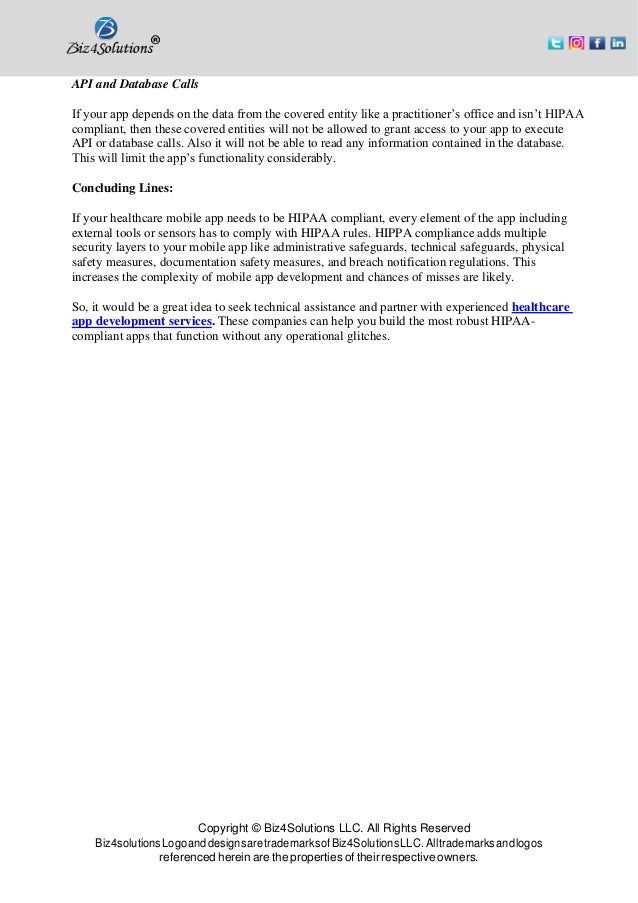 Biz4Solutions®

API and Database Calls

If your app depends on the data from the covered entity like a practitioner's office and isn't HIPAA compliant, then these covered entities will not be allowed to grant access to your app to execute API or database calls. Also it will not be able to read any information contained in the database. This will limit the app's functionality considerably.

Concluding Lines:

If your healthcare mobile app needs to be HIPAA compliant, every element of the app including external tools or sensors has to comply with HIPAA rules. HIPPA compliance adds multiple security layers to your mobile app like administrative safeguards, technical safeguards, physical safety measures, documentation safety measures, and breach notification regulations. This increases the complexity of mobile app development and chances of misses are likely.

So, it would be a great idea to seek technical assistance and partner with experienced healthcare app development services. These companies can help you build the most robust HIPAA-compliant apps that function without any operational glitches.

Copyright © Biz4Solutions LLC. All Rights Reserved
Biz4solutions Logo and designs are trademarks of Biz4Solutions LLC. All trademarks and logos referenced herein are the properties of their respective owners.